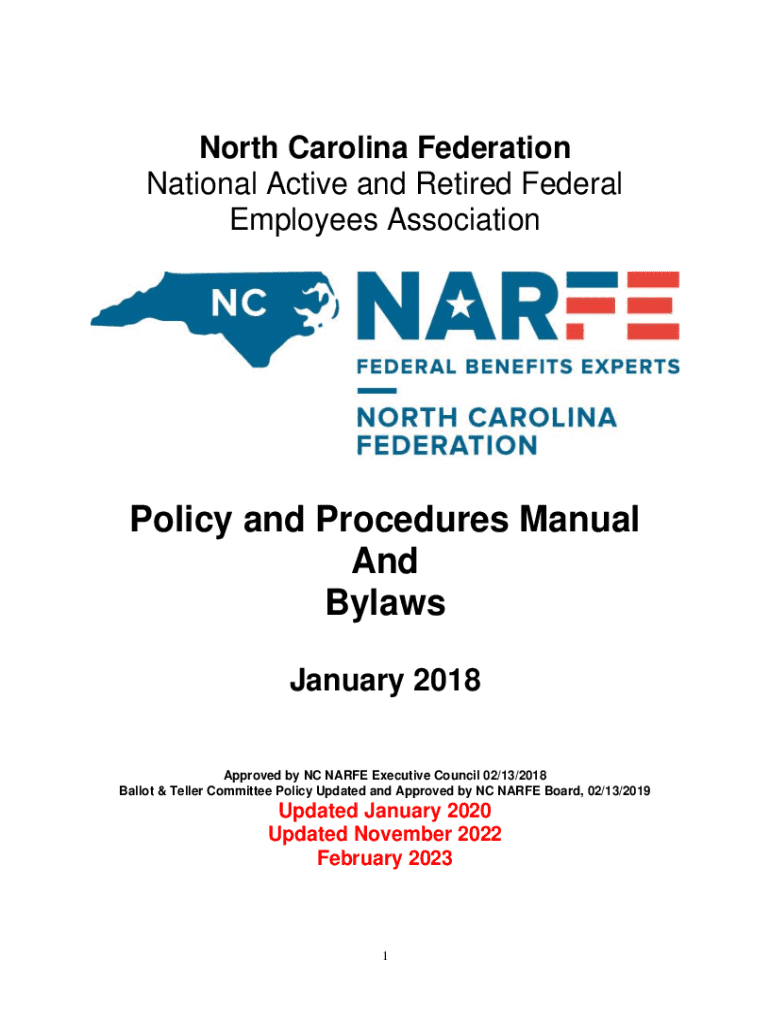 North Carolina Federation
National Active and Retired Federal Employees Association

NC

NARFE

FEDERAL BENEFITS EXPERTS

NORTH CAROLINA FEDERATION

Policy and Procedures Manual
And
Bylaws

January 2018

Approved by NC NARFE Executive Council 02/13/2018
Ballot & Teller Committee Policy Updated and Approved by NC NARFE Board, 02/13/2019
Updated January 2020
Updated November 2022
February 2023

1